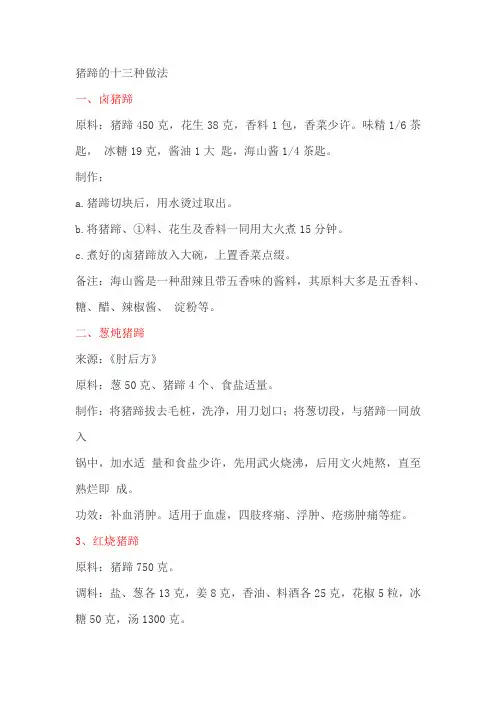 猪蹄的十三种做法

一、卤猪蹄

原料：猪蹄 450 克，花生 38 克，香料 1 包，香菜少许。味精 1/6 茶匙， 冰糖 19 克，酱油 1 大 匙，海山酱 1/4 茶匙。

制作：

a.猪蹄切块后，用水烫过取出。

b.将猪蹄、①料、花生及香料一同用大火煮 15 分钟。

c.煮好的卤猪蹄放入大碗，上置香菜点缀。

备注：海山酱是一种甜辣且带五香味的酱料，其原料大多是五香料、糖、醋、辣椒酱、 淀粉等。

二、葱炖猪蹄

来源：《肘后方》

原料：葱 50 克、猪蹄 4 个、食盐适量。

制作：将猪蹄拔去毛桩，洗净，用刀划口；将葱切段，与猪蹄一同放入

锅中，加水适 量和食盐少许，先用武火烧沸，后用文火炖熬，直至熟烂即 成。

功效：补血消肿。适用于血虚，四肢疼痛、浮肿、疮疡肿痛等症。

3、红烧猪蹄

原料：猪蹄 750 克。

调料：盐、葱各 13 克，姜 8 克，香油、料酒各 25 克，花椒 5 粒，冰糖 50 克，汤 1300 克。